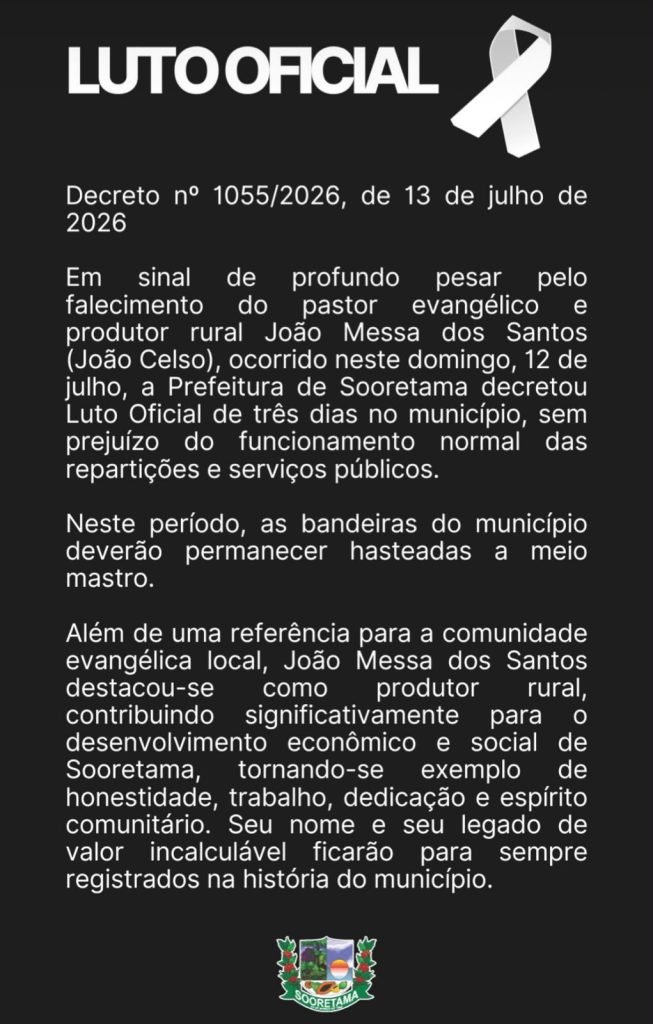 LUTO OFICIAL

Decreto nº 1055/2026, de 13 de julho de 2026

Em sinal de profundo pesar pelo falecimento do pastor evangélico e produtor rural João Messa dos Santos (João Celso), ocorrido neste domingo, 12 de julho, a Prefeitura de Sooretama decretou Luto Oficial de três dias no município, sem prejuízo do funcionamento normal das repartições e serviços públicos.

Neste período, as bandeiras do município deverão permanecer hasteadas a meio mastro.

Além de uma referência para a comunidade evangélica local, João Messa dos Santos destacou-se como produtor rural, contribuindo significativamente para o desenvolvimento econômico e social de Sooretama, tornando-se exemplo de honestidade, trabalho, dedicação e espírito comunitário. Seu nome e seu legado de valor incalculável ficarão para sempre registrados na história do município.

SOORETAMA